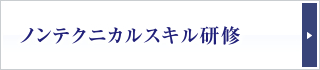 ノンテクニカルスキル研修